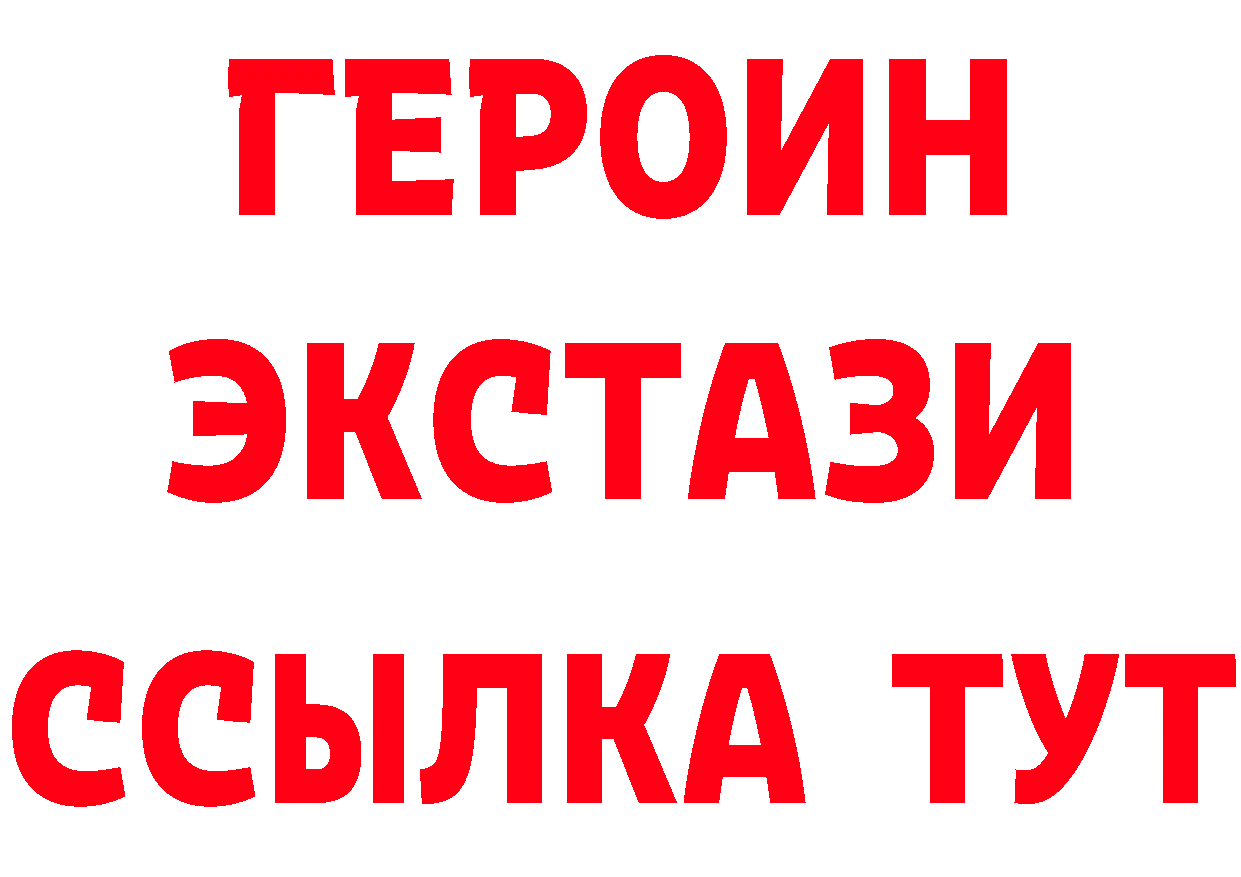 ГЕРОИН
ЭКСТАЗИ
ССЫЛКА ТУТ